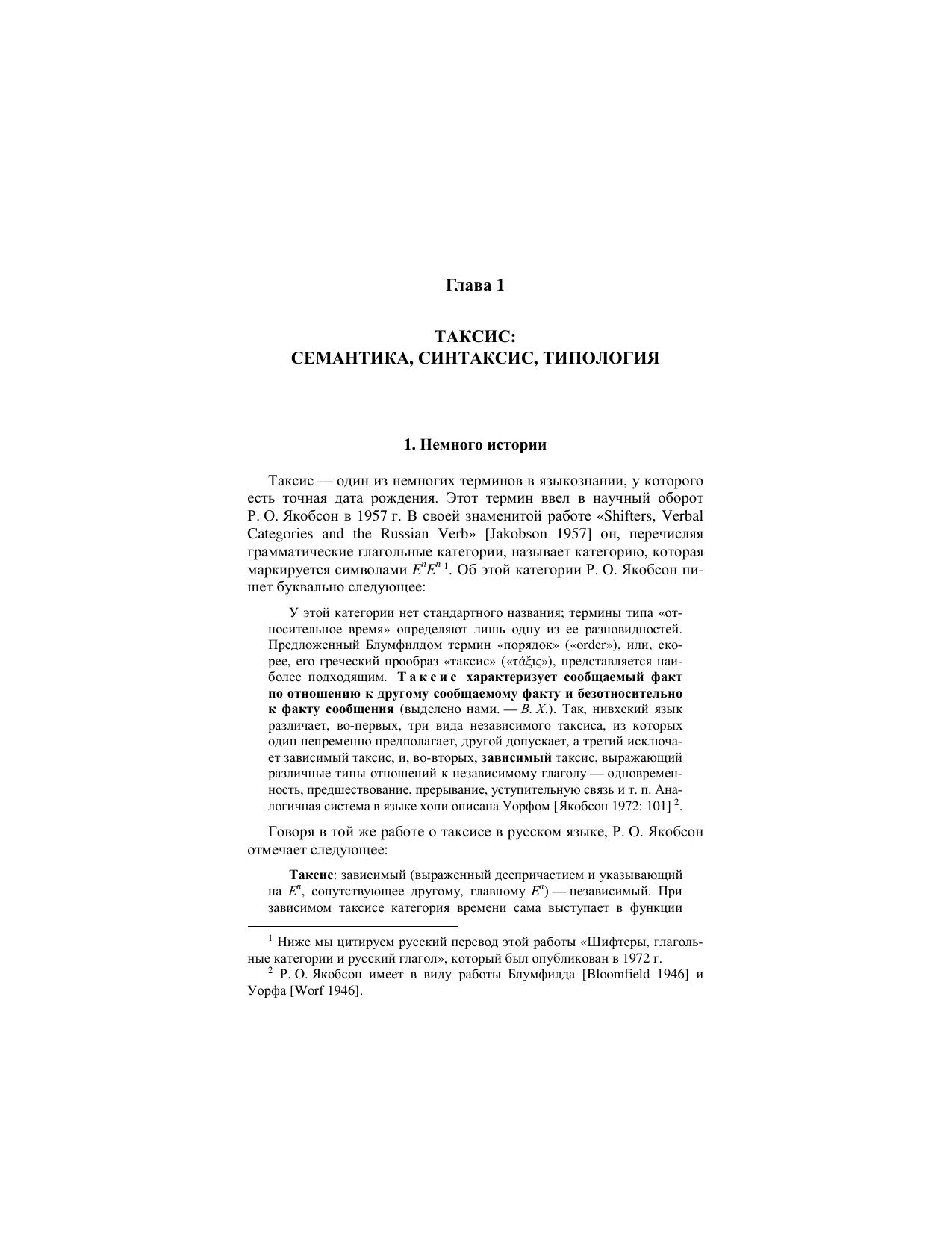 Глава 1

ТАКСИС:
СЕМАНТИКА, СИНТАКСИС, ТИПОЛОГИЯ

1. Немного истории

Таксис — один из немногих терминов в языкознании, у которого есть точная дата рождения. Этот термин ввел в научный оборот Р. О. Якобсон в 1957 г. В своей знаменитой работе «Shifters, Verbal Categories and the Russian Verb» [Jakobson 1957] он, перечисляя грамматические глагольные категории, называет категорию, которая маркируется символами $E^nE^n$ $^1$. Об этой категории Р. О. Якобсон пишет буквально следующее:

У этой категории нет стандартного названия; термины типа «относительное время» определяют лишь одну из ее разновидностей. Предложенный Блумфилдом термин «порядок» («order»), или, скорее, его греческий прообраз «таксис» («τάξις»), представляется наиболее подходящим. Таксис характеризует сообщаемый факт по отношению к другому сообщаемому факту и безотносительно к факту сообщения (выделено нами. — В. Х.). Так, нивхский язык различает, во-первых, три вида независимого таксиса, из которых один непременно предполагает, другой допускает, а третий исключает зависимый таксис, и, во-вторых, зависимый таксис, выражающий различные типы отношений к независимому глаголу — одновременность, предшествование, прерывание, уступительную связь и т. п. Аналогичная система в языке хопи описана Уорфом [Якобсон 1972: 101] $^2$.

Говоря в той же работе о таксисе в русском языке, Р. О. Якобсон отмечает следующее:

Таксис: зависимый (выраженный деепричастием и указывающий на $E^n$, сопутствующее другому, главному $E^n$) — независимый. При зависимом таксисе категория времени сама выступает в функции

$^1$ Ниже мы цитируем русский перевод этой работы «Шифтеры, глагольные категории и русский глагол», который был опубликован в 1972 г.
$^2$ Р. О. Якобсон имеет в виду работы Блумфилда [Bloomfield 1946] и Уорфа [Worf 1946].